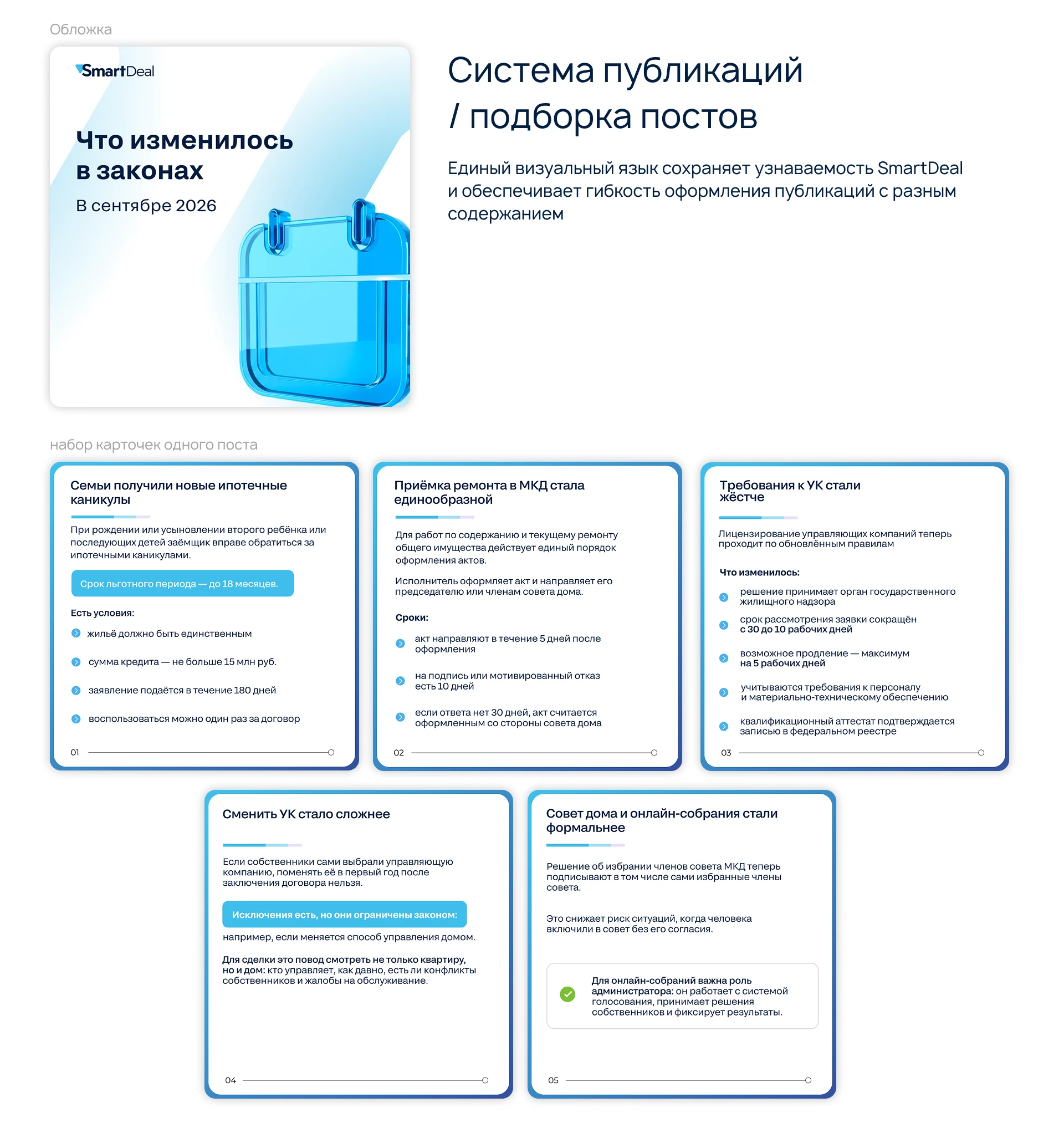 Обложка

SmartDeal

Что изменилось в законах

В сентябре 2026

Система публикаций / подборка постов

Единый визуальный язык сохраняет узнаваемость SmartDeal и обеспечивает гибкость оформления публикаций с разным содержанием

набор карточек одного поста

Семьи получили новые ипотечные каникулы

При рождении или усыновлении второго ребёнка или последующих детей заёмщик вправе обратиться за ипотечными каникулами.

Срок льготного периода — до 18 месяцев.

Есть условия:

жильё должно быть единственным

сумма кредита — не больше 15 млн руб.

заявление подаётся в течение 180 дней

воспользоваться можно один раз за договор

01

Приёмка ремонта в МКД стала единообразной

Для работ по содержанию и текущему ремонту общего имущества действует единый порядок оформления актов.

Исполнитель оформляет акт и направляет его председателю или членам совета дома.

Сроки:

акт направляют в течение 5 дней после оформления

на подпись или мотивированный отказ есть 10 дней

если ответа нет 30 дней, акт считается оформленным со стороны совета дома

02

Требования к УК стали жёстче

Лицензирование управляющих компаний теперь проходит по обновлённым правилам

Что изменилось:

решение принимает орган государственного жилищного надзора

срок рассмотрения заявки сокращён с 30 до 10 рабочих дней

возможное продление — максимум на 5 рабочих дней

учитываются требования к персоналу и материально-техническому обеспечению

квалификационный аттестат подтверждается записью в федеральном реестре

03

Сменить УК стало сложнее

Если собственники сами выбрали управляющую компанию, поменять её в первый год после заключения договора нельзя.

Исключения есть, но они ограничены законом:

например, если меняется способ управления домом.

Для сделки это повод смотреть не только квартиру, но и дом: кто управляет, как давно, есть ли конфликты собственников и жалобы на обслуживание.

04

Совет дома и онлайн-собрания стали формальнее

Решение об избрании членов совета МКД теперь подписывают в том числе сами избранные члены совета.

Это снижает риск ситуаций, когда человека включили в совет без его согласия.

Для онлайн-собраний важна роль администратора: он работает с системой голосования, принимает решения собственников и фиксирует результаты.

05